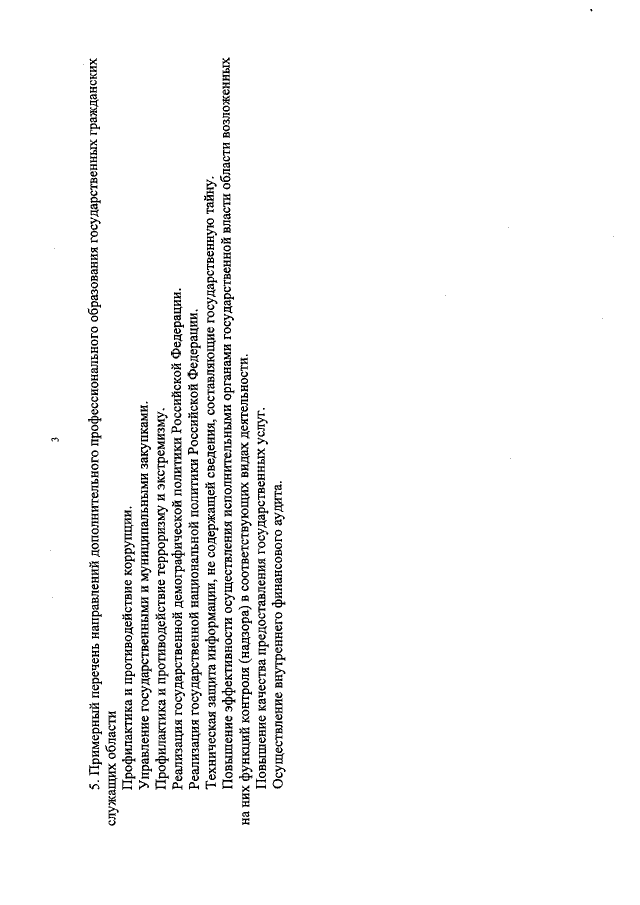 3

5. Примерный перечень направлений дополнительного профессионального образования государственных гражданских служащих области

Профилактика и противодействие коррупции.

Управление государственными и муниципальными закупками.

Профилактика и противодействие терроризму и экстремизму.

Реализация государственной демографической политики Российской Федерации.

Реализация государственной национальной политики Российской Федерации.

Техническая защита информации, не содержащей сведения, составляющие государственную тайну.

Повышение эффективности осуществления исполнительными органами государственной власти области возложенных на них функций контроля (надзора) в соответствующих видах деятельности.

Повышение качества предоставления государственных услуг.

Осуществление внутреннего финансового аудита.